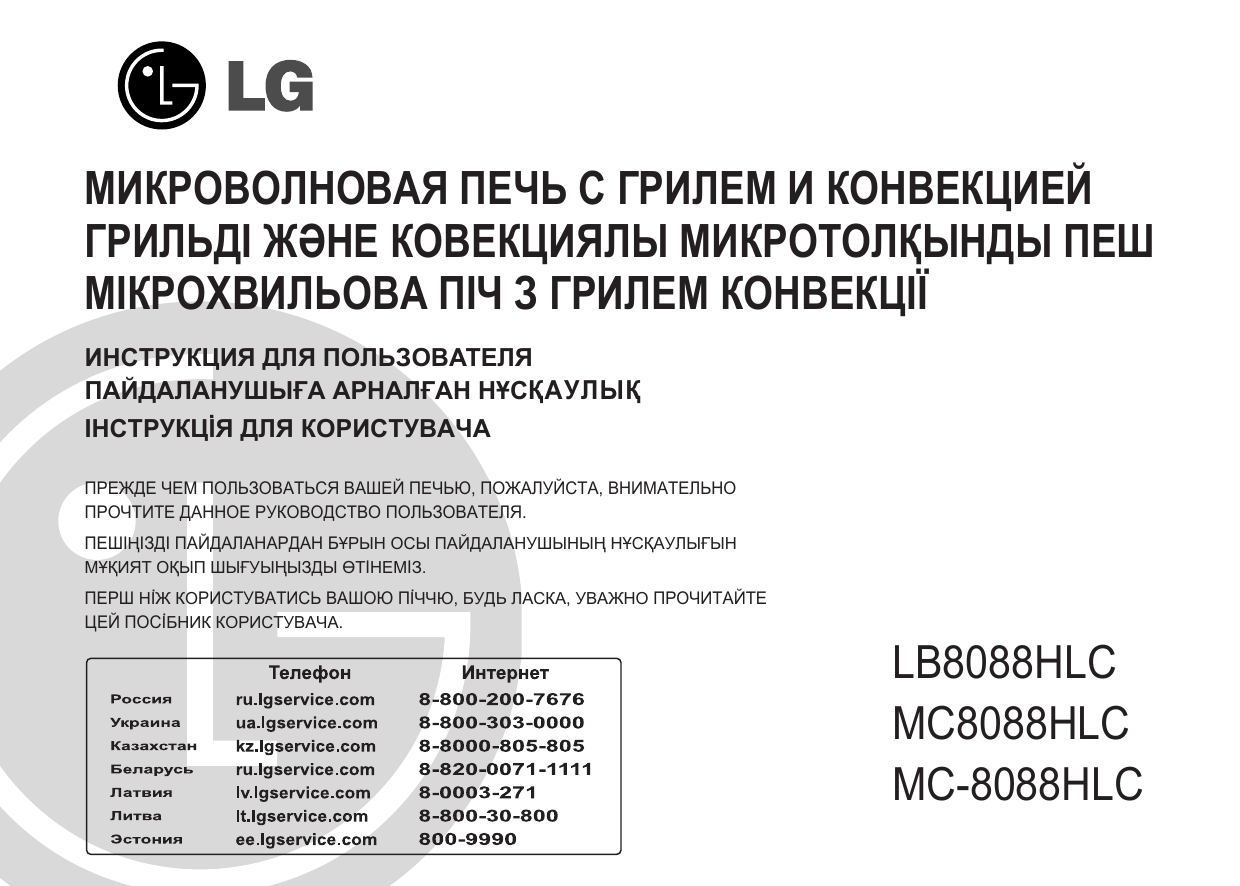 LG

МИКРОВОЛНОВАЯ ПЕЧЬ С ГРИЛЕМ И КОНВЕКЦИЕЙ
ГРИЛЬДІ ЖӘНЕ КОВЕКЦИЯЛЫ МИКРОТОЛҚЫНДЫ ПЕШ
МІКРОХВИЛЬОВА ПІЧ З ГРИЛЕМ КОНВЕКЦІЇ

ИНСТРУКЦИЯ ДЛЯ ПОЛЬЗОВАТЕЛЯ
ПАЙДАЛАНУШЫҒА АРНАЛҒАН НҰСҚАУЛЫҚ
ІНСТРУКЦІЯ ДЛЯ КОРИСТУВАЧА

ПРЕЖДЕ ЧЕМ ПОЛЬЗОВАТЬСЯ ВАШЕЙ ПЕЧЬЮ, ПОЖАЛУЙСТА, ВНИМАТЕЛЬНО ПРОЧТИТЕ ДАННОЕ РУКОВОДСТВО ПОЛЬЗОВАТЕЛЯ.

ПЕШІҢІЗДІ ПАЙДАЛАНАРДАН БҰРЫН ОСЫ ПАЙДАЛАНУШЫНЫҢ НҰСҚАУЛЫҒЫН МҰҚИЯТ ОҚЫП ШЫҒУЫҢЫЗДЫ ӨТІНЕМІЗ.

ПЕРШ НІЖ КОРИСТУВАТИСЬ ВАШОЮ ПІЧЧЮ, БУДЬ ЛАСКА, УВАЖНО ПРОЧИТАЙТЕ ЦЕЙ ПОСІБНИК КОРИСТУВАЧА.

| | Телефон | Интернет |
|---|---|---|
| Россия | ru.lgservice.com | 8-800-200-7676 |
| Украина | ua.lgservice.com | 8-800-303-0000 |
| Казахстан | kz.lgservice.com | 8-8000-805-805 |
| Беларусь | ru.lgservice.com | 8-820-0071-1111 |
| Латвия | lv.lgservice.com | 8-0003-271 |
| Литва | lt.lgservice.com | 8-800-30-800 |
| Эстония | ee.lgservice.com | 800-9990 |

LB8088HLC
MC8088HLC
MC-8088HLC